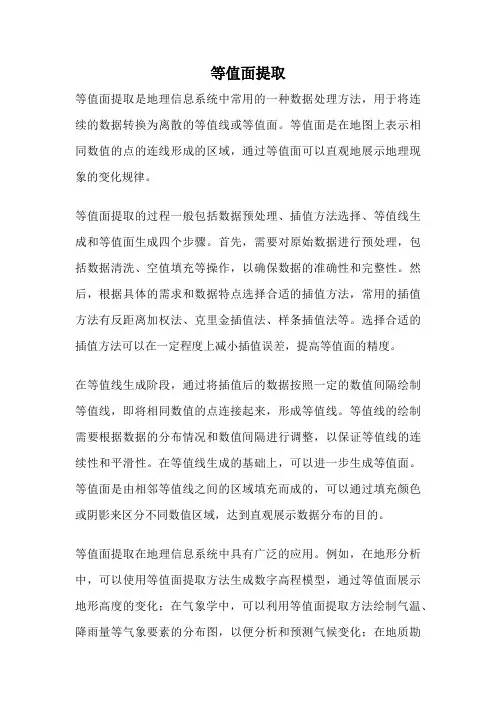 等值面提取

等值面提取是地理信息系统中常用的一种数据处理方法，用于将连续的数据转换为离散的等值线或等值面。等值面是在地图上表示相同数值的点的连线形成的区域，通过等值面可以直观地展示地理现象的变化规律。

等值面提取的过程一般包括数据预处理、插值方法选择、等值线生成和等值面生成四个步骤。首先，需要对原始数据进行预处理，包括数据清洗、空值填充等操作，以确保数据的准确性和完整性。然后，根据具体的需求和数据特点选择合适的插值方法，常用的插值方法有反距离加权法、克里金插值法、样条插值法等。选择合适的插值方法可以在一定程度上减小插值误差，提高等值面的精度。

在等值线生成阶段，通过将插值后的数据按照一定的数值间隔绘制等值线，即将相同数值的点连接起来，形成等值线。等值线的绘制需要根据数据的分布情况和数值间隔进行调整，以保证等值线的连续性和平滑性。在等值线生成的基础上，可以进一步生成等值面。等值面是由相邻等值线之间的区域填充而成的，可以通过填充颜色或阴影来区分不同数值区域，达到直观展示数据分布的目的。

等值面提取在地理信息系统中具有广泛的应用。例如，在地形分析中，可以使用等值面提取方法生成数字高程模型，通过等值面展示地形高度的变化；在气象学中，可以利用等值面提取方法绘制气温、降雨量等气象要素的分布图，以便分析和预测气候变化；在地质勘